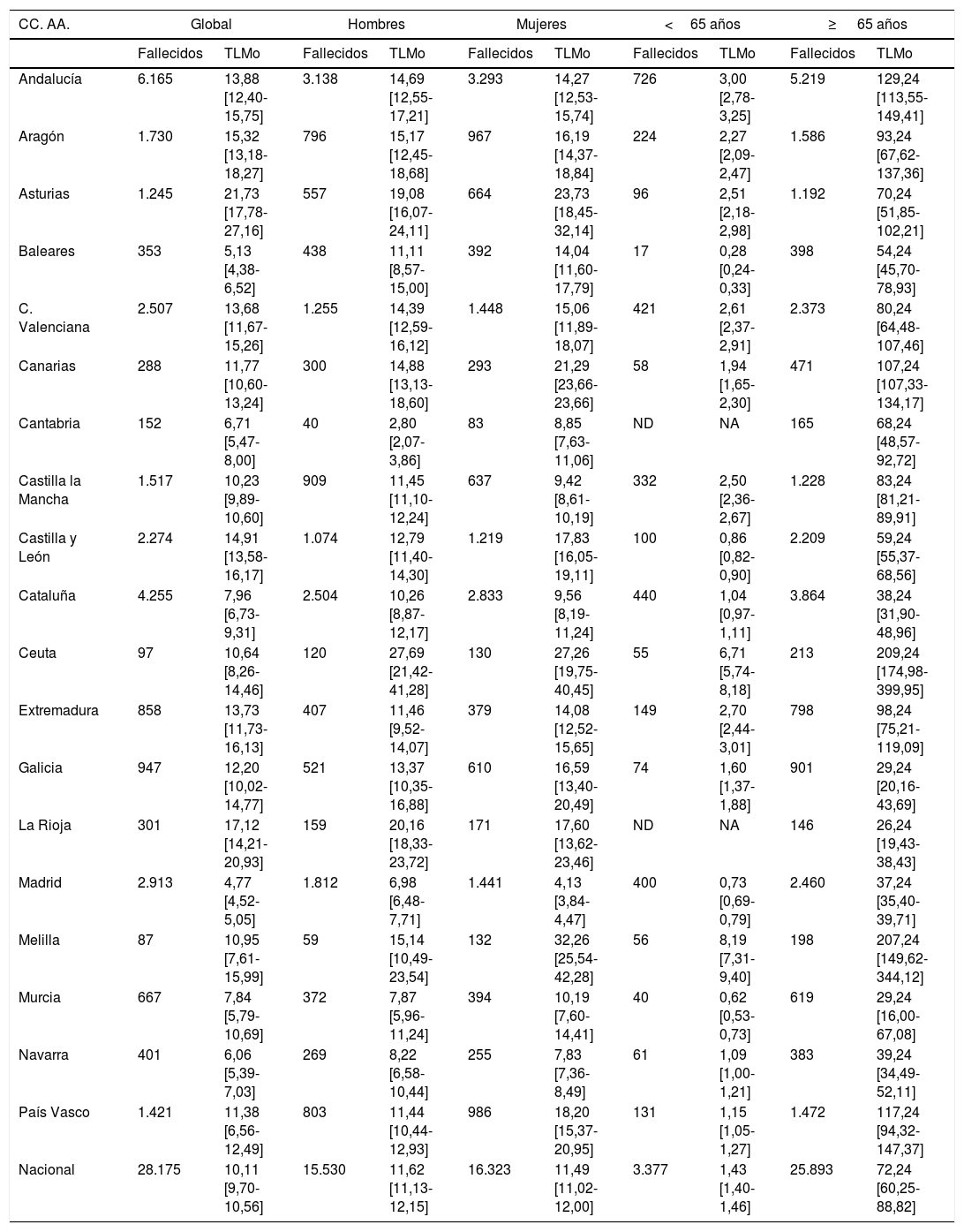 | CC. AA. | Global | | Hombres | | Mujeres | | < 65 años | | ≥ 65 años | |
|---|---|---|---|---|---|---|---|---|---|---|
| | Fallecidos | TLMo | Fallecidos | TLMo | Fallecidos | TLMo | Fallecidos | TLMo | Fallecidos | TLMo |
| Andalucía | 6.165 | 13,88 [12,40-15,75] | 3.138 | 14,69 [12,55-17,21] | 3.293 | 14,27 [12,53-15,74] | 726 | 3,00 [2,78-3,25] | 5.219 | 129,24 [113,55-149,41] |
| Aragón | 1.730 | 15,32 [13,18-18,27] | 796 | 15,17 [12,45-18,68] | 967 | 16,19 [14,37-18,84] | 224 | 2,27 [2,09-2,47] | 1.586 | 93,24 [67,62-137,36] |
| Asturias | 1.245 | 21,73 [17,78-27,16] | 557 | 19,08 [16,07-24,11] | 664 | 23,73 [18,45-32,14] | 96 | 2,51 [2,18-2,98] | 1.192 | 70,24 [51,85-102,21] |
| Baleares | 353 | 5,13 [4,38-6,52] | 438 | 11,11 [8,57-15,00] | 392 | 14,04 [11,60-17,79] | 17 | 0,28 [0,24-0,33] | 398 | 54,24 [45,70-78,93] |
| C. Valenciana | 2.507 | 13,68 [11,67-15,26] | 1.255 | 14,39 [12,59-16,12] | 1.448 | 15,06 [11,89-18,07] | 421 | 2,61 [2,37-2,91] | 2.373 | 80,24 [64,48-107,46] |
| Canarias | 288 | 11,77 [10,60-13,24] | 300 | 14,88 [13,13-18,60] | 293 | 21,29 [23,66-23,66] | 58 | 1,94 [1,65-2,30] | 471 | 107,24 [107,33-134,17] |
| Cantabria | 152 | 6,71 [5,47-8,00] | 40 | 2,80 [2,07-3,86] | 83 | 8,85 [7,63-11,06] | ND | NA | 165 | 68,24 [48,57-92,72] |
| Castilla la Mancha | 1.517 | 10,23 [9,89-10,60] | 909 | 11,45 [11,10-12,24] | 637 | 9,42 [8,61-10,19] | 332 | 2,50 [2,36-2,67] | 1.228 | 83,24 [81,21-89,91] |
| Castilla y León | 2.274 | 14,91 [13,58-16,17] | 1.074 | 12,79 [11,40-14,30] | 1.219 | 17,83 [16,05-19,11] | 100 | 0,86 [0,82-0,90] | 2.209 | 59,24 [55,37-68,56] |
| Cataluña | 4.255 | 7,96 [6,73-9,31] | 2.504 | 10,26 [8,87-12,17] | 2.833 | 9,56 [8,19-11,24] | 440 | 1,04 [0,97-1,11] | 3.864 | 38,24 [31,90-48,96] |
| Ceuta | 97 | 10,64 [8,26-14,46] | 120 | 27,69 [21,42-41,28] | 130 | 27,26 [19,75-40,45] | 55 | 6,71 [5,74-8,18] | 213 | 209,24 [174,98-399,95] |
| Extremadura | 858 | 13,73 [11,73-16,13] | 407 | 11,46 [9,52-14,07] | 379 | 14,08 [12,52-15,65] | 149 | 2,70 [2,44-3,01] | 798 | 98,24 [75,21-119,09] |
| Galicia | 947 | 12,20 [10,02-14,77] | 521 | 13,37 [10,35-16,88] | 610 | 16,59 [13,40-20,49] | 74 | 1,60 [1,37-1,88] | 901 | 29,24 [20,16-43,69] |
| La Rioja | 301 | 17,12 [14,21-20,93] | 159 | 20,16 [18,33-23,72] | 171 | 17,60 [13,62-23,46] | ND | NA | 146 | 26,24 [19,43-38,43] |
| Madrid | 2.913 | 4,77 [4,52-5,05] | 1.812 | 6,98 [6,48-7,71] | 1.441 | 4,13 [3,84-4,47] | 400 | 0,73 [0,69-0,79] | 2.460 | 37,24 [35,40-39,71] |
| Melilla | 87 | 10,95 [7,61-15,99] | 59 | 15,14 [10,49-23,54] | 132 | 32,26 [25,54-42,28] | 56 | 8,19 [7,31-9,40] | 198 | 207,24 [149,62-344,12] |
| Murcia | 667 | 7,84 [5,79-10,69] | 372 | 7,87 [5,96-11,24] | 394 | 10,19 [7,60-14,41] | 40 | 0,62 [0,53-0,73] | 619 | 29,24 [16,00-67,08] |
| Navarra | 401 | 6,06 [5,39-7,03] | 269 | 8,22 [6,58-10,44] | 255 | 7,83 [7,36-8,49] | 61 | 1,09 [1,00-1,21] | 383 | 39,24 [34,49-52,11] |
| País Vasco | 1.421 | 11,38 [6,56-12,49] | 803 | 11,44 [10,44-12,93] | 986 | 18,20 [15,37-20,95] | 131 | 1,15 [1,05-1,27] | 1.472 | 117,24 [94,32-147,37] |
| Nacional | 28.175 | 10,11 [9,70-10,56] | 15.530 | 11,62 [11,13-12,15] | 16.323 | 11,49 [11,02-12,00] | 3.377 | 1,43 [1,40-1,46] | 25.893 | 72,24 [60,25-88,82] |